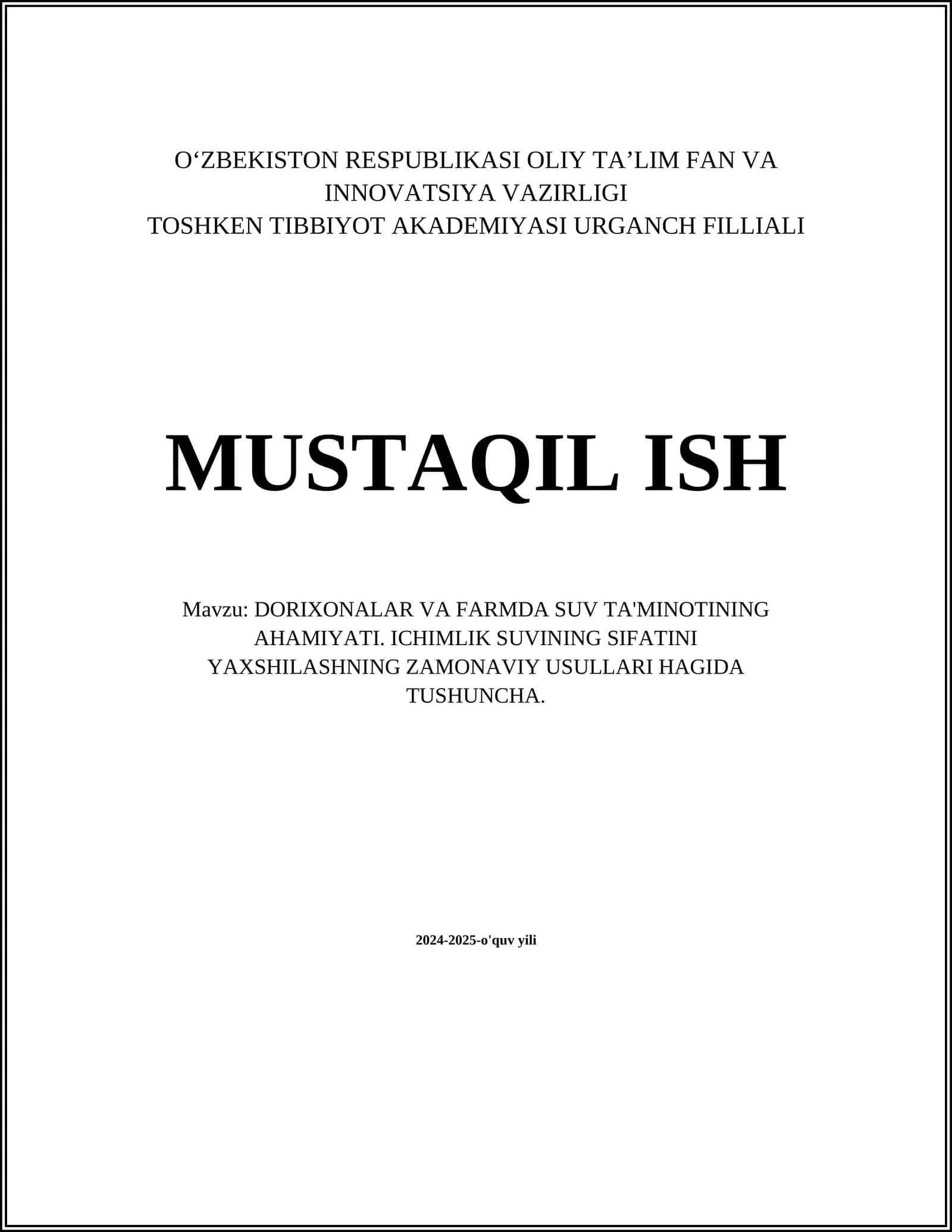 O'ZBEKISTON RESPUBLIKASI OLIY TA'LIM FAN VA INNOVATSIYA VAZIRLIGI
TOSHKEN TIBBIYOT AKADEMIYASI URGANCH FILLIALI

MUSTAQIL ISH

Mavzu: DORIXONALAR VA FARMDA SUV TA'MINOTINING AHAMIYATI. ICHIMLIK SUVINING SIFATINI YAXSHILASHNING ZAMONAVIY USULLARI HAGIDA TUSHUNCHA.

2024-2025-o'quv yili